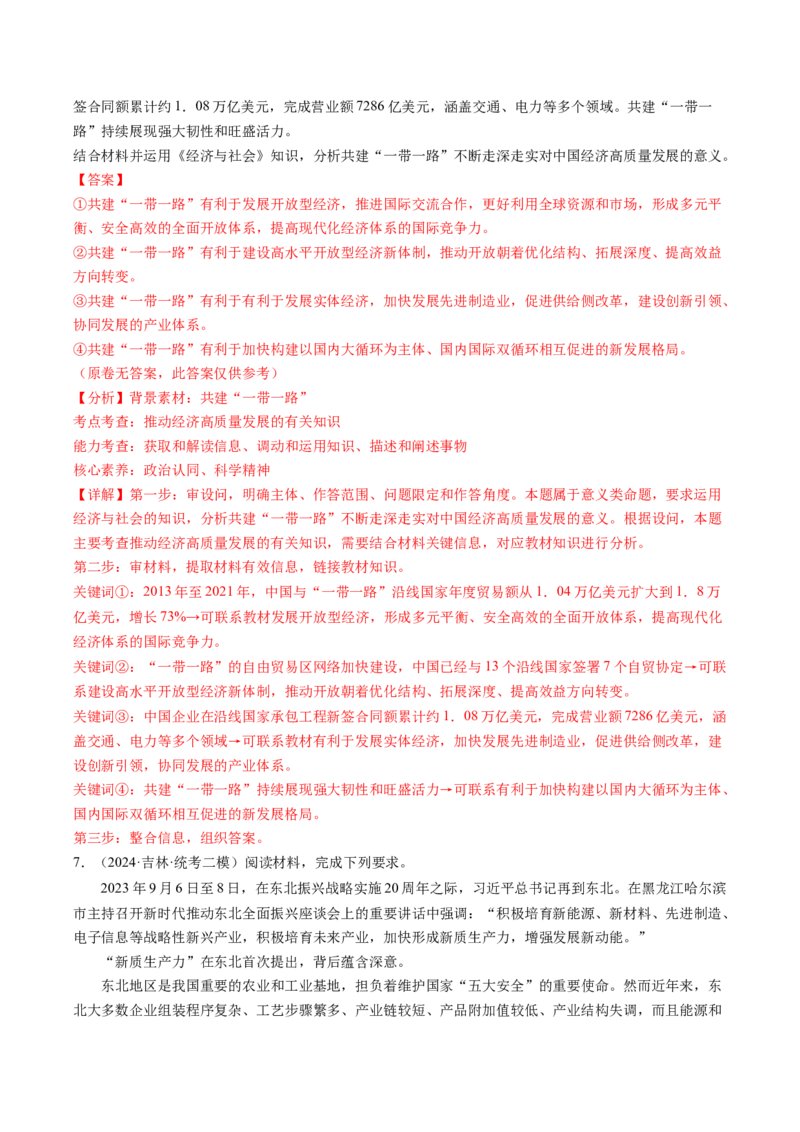 签合同额累计约1．08万亿美元，完成营业额7286亿美元，涵盖交通、电力等多个领域。共建“一带一路”持续展现强大韧性和旺盛活力。

结合材料并运用《经济与社会》知识，分析共建“一带一路”不断走深走实对中国经济高质量发展的意义。

【答案】

①共建“一带一路”有利于发展开放型经济，推进国际交流合作，更好利用全球资源和市场，形成多元平衡、安全高效的全面开放体系，提高现代化经济体系的国际竞争力。

②共建“一带一路”有利于建设高水平开放型经济新体制，推动开放朝着优化结构、拓展深度、提高效益方向转变。

③共建“一带一路”有利于有利于发展实体经济，加快发展先进制造业，促进供给侧改革，建设创新引领、协同发展的产业体系。

④共建“一带一路”有利于加快构建以国内大循环为主体、国内国际双循环相互促进的新发展格局。

（原卷无答案，此答案仅供参考）

【分析】背景素材：共建“一带一路”

考点考查：推动经济高质量发展的有关知识

能力考查：获取和解读信息、调动和运用知识、描述和阐述事物

核心素养：政治认同、科学精神

【详解】第一步：审设问，明确主体、作答范围、问题限定和作答角度。本题属于意义类命题，要求运用经济与社会的知识，分析共建“一带一路”不断走深走实对中国经济高质量发展的意义。根据设问，本题主要考查推动经济高质量发展的有关知识，需要结合材料关键信息，对应教材知识进行分析。

第二步：审材料，提取材料有效信息，链接教材知识。

关键词①：2013年至2021年，中国与“一带一路”沿线国家年度贸易额从1．04万亿美元扩大到1．8万亿美元，增长73%→可联系教材发展开放型经济，形成多元平衡、安全高效的全面开放体系，提高现代化经济体系的国际竞争力。

关键词②：“一带一路”的自由贸易区网络加快建设，中国已经与13个沿线国家签署7个自贸协定→可联系建设高水平开放型经济新体制，推动开放朝着优化结构、拓展深度、提高效益方向转变。

关键词③：中国企业在沿线国家承包工程新签合同额累计约1．08万亿美元，完成营业额7286亿美元，涵盖交通、电力等多个领域→可联系教材有利于发展实体经济，加快发展先进制造业，促进供给侧改革，建设创新引领，协同发展的产业体系。

关键词④：共建“一带一路”持续展现强大韧性和旺盛活力→可联系有利于加快构建以国内大循环为主体、国内国际双循环相互促进的新发展格局。

第三步：整合信息，组织答案。

7．（2024·吉林·统考二模）阅读材料，完成下列要求。

2023年9月6日至8日，在东北振兴战略实施20周年之际，习近平总书记再到东北。在黑龙江哈尔滨市主持召开新时代推动东北全面振兴座谈会上的重要讲话中强调：“积极培育新能源、新材料、先进制造、电子信息等战略性新兴产业，积极培育未来产业，加快形成新质生产力，增强发展新动能。”

“新质生产力”在东北首次提出，背后蕴含深意。

东北地区是我国重要的农业和工业基地，担负着维护国家“五大安全”的重要使命。然而近年来，东北大多数企业组装程序复杂、工艺步骤繁多、产业链较短、产品附加值较低、产业结构失调，而且能源和